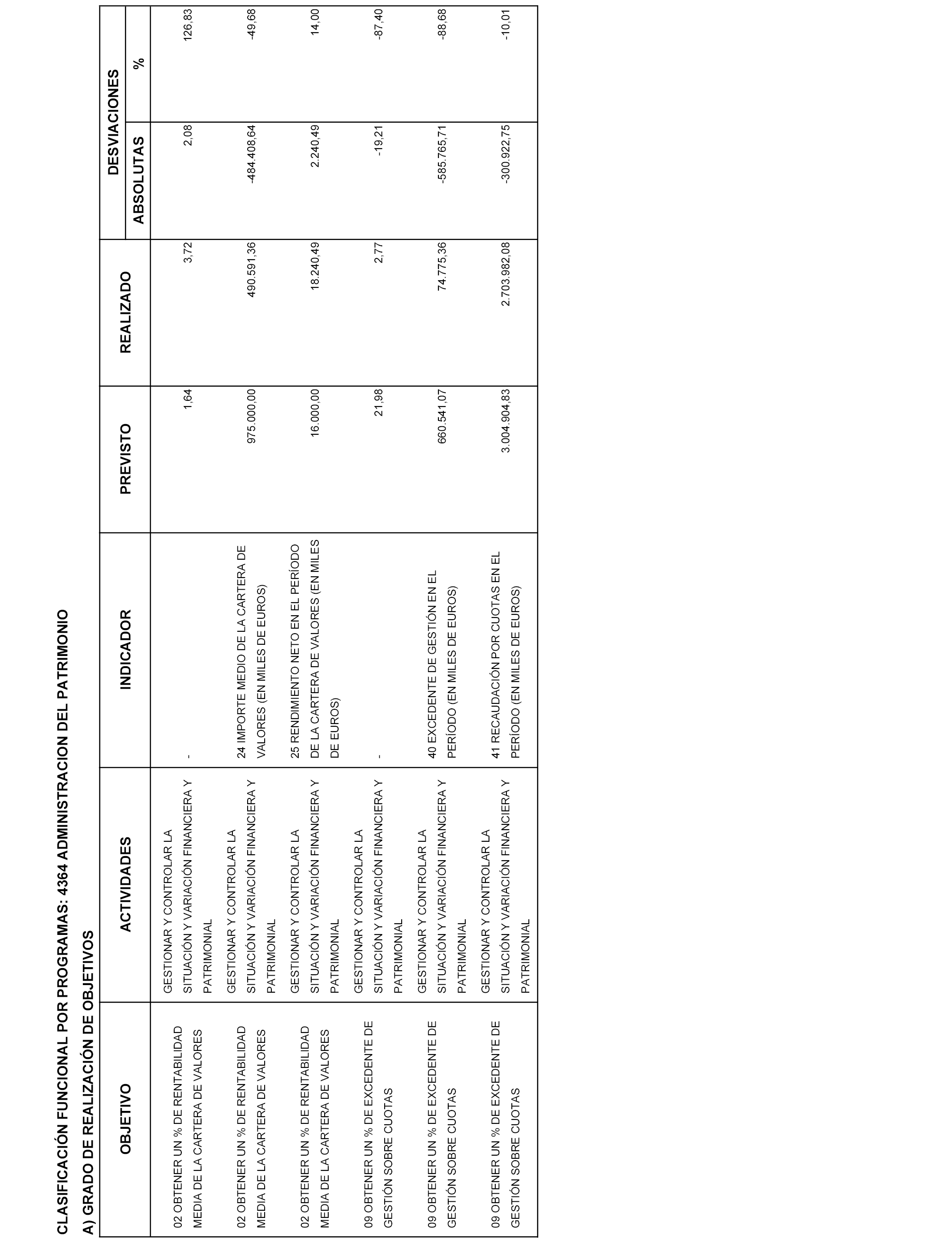 CLASIFICACIÓN FUNCIONAL POR PROGRAMAS: 4364 ADMINISTRACION DEL PATRIMONIO

A) GRADO DE REALIZACIÓN DE OBJETIVOS

| OBJETIVO | ACTIVIDADES | INDICADOR | PREVISTO | REALIZADO | DESVIACIONES ABSOLUTAS | DESVIACIONES % |
|---|---|---|---|---|---|---|
| 02 OBTENER UN % DE RENTABILIDAD MEDIA DE LA CARTERA DE VALORES | GESTIONAR Y CONTROLAR LA SITUACIÓN Y VARIACIÓN FINANCIERA Y PATRIMONIAL | - | 1,64 | 3,72 | 2,08 | 126,83 |
| 02 OBTENER UN % DE RENTABILIDAD MEDIA DE LA CARTERA DE VALORES | GESTIONAR Y CONTROLAR LA SITUACIÓN Y VARIACIÓN FINANCIERA Y PATRIMONIAL | 24 IMPORTE MEDIO DE LA CARTERA DE VALORES (EN MILES DE EUROS) | 975.000,00 | 490.591,36 | -484.408,64 | -49,68 |
| 02 OBTENER UN % DE RENTABILIDAD MEDIA DE LA CARTERA DE VALORES | GESTIONAR Y CONTROLAR LA SITUACIÓN Y VARIACIÓN FINANCIERA Y PATRIMONIAL | 25 RENDIMIENTO NETO EN EL PERÍODO DE LA CARTERA DE VALORES (EN MILES DE EUROS) | 16.000,00 | 18.240,49 | 2.240,49 | 14,00 |
| 09 OBTENER UN % DE EXCEDENTE DE GESTIÓN SOBRE CUOTAS | GESTIONAR Y CONTROLAR LA SITUACIÓN Y VARIACIÓN FINANCIERA Y PATRIMONIAL | - | 21,98 | 2,77 | -19,21 | -87,40 |
| 09 OBTENER UN % DE EXCEDENTE DE GESTIÓN SOBRE CUOTAS | GESTIONAR Y CONTROLAR LA SITUACIÓN Y VARIACIÓN FINANCIERA Y PATRIMONIAL | 40 EXCEDENTE DE GESTIÓN EN EL PERÍODO (EN MILES DE EUROS) | 660.541,07 | 74.775,36 | -585.765,71 | -88,68 |
| 09 OBTENER UN % DE EXCEDENTE DE GESTIÓN SOBRE CUOTAS | GESTIONAR Y CONTROLAR LA SITUACIÓN Y VARIACIÓN FINANCIERA Y PATRIMONIAL | 41 RECAUDACIÓN POR CUOTAS EN EL PERÍODO (EN MILES DE EUROS) | 3.004.904,83 | 2.703.982,08 | -300.922,75 | -10,01 |